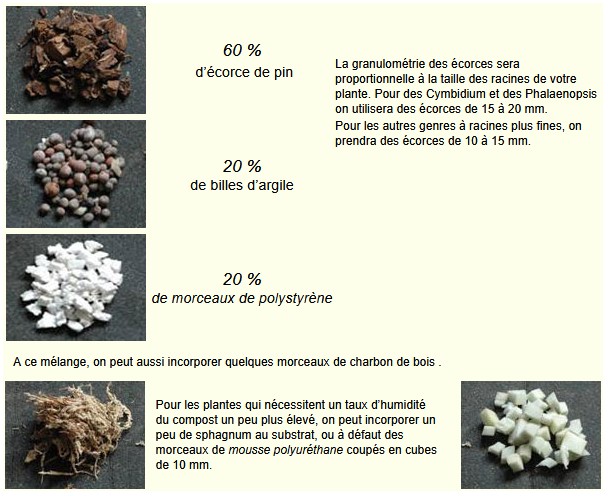 60 %
d'écorce de pin

La granulométrie des écorces sera proportionnelle à la taille des racines de votre plante. Pour des Cymbidium et des Phalaenopsis on utilisera des écorces de 15 à 20 mm.

Pour les autres genres à racines plus fines, on prendra des écorces de 10 à 15 mm.

20 %
de billes d'argile

20 %
de morceaux de polystyrène

A ce mélange, on peut aussi incorporer quelques morceaux de charbon de bois .

Pour les plantes qui nécessitent un taux d'humidité du compost un peu plus élevé, on peut incorporer un peu de sphagnum au substrat, ou à défaut des morceaux de mousse polyuréthane coupés en cubes de 10 mm.